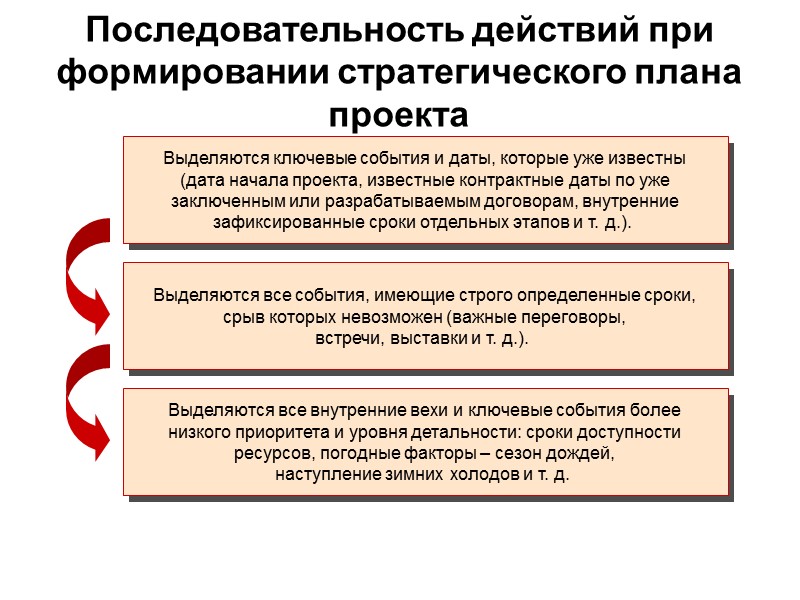 Последовательность действий при формировании стратегического плана проекта

Выделяются ключевые события и даты, которые уже известны (дата начала проекта, известные контрактные даты по уже заключенным или разрабатываемым договорам, внутренние зафиксированные сроки отдельных этапов и т. д.).

Выделяются все события, имеющие строго определенные сроки, срыв которых невозможен (важные переговоры, встречи, выставки и т. д.).

Выделяются все внутренние вехи и ключевые события более низкого приоритета и уровня детальности: сроки доступности ресурсов, погодные факторы – сезон дождей, наступление зимних холодов и т. д.